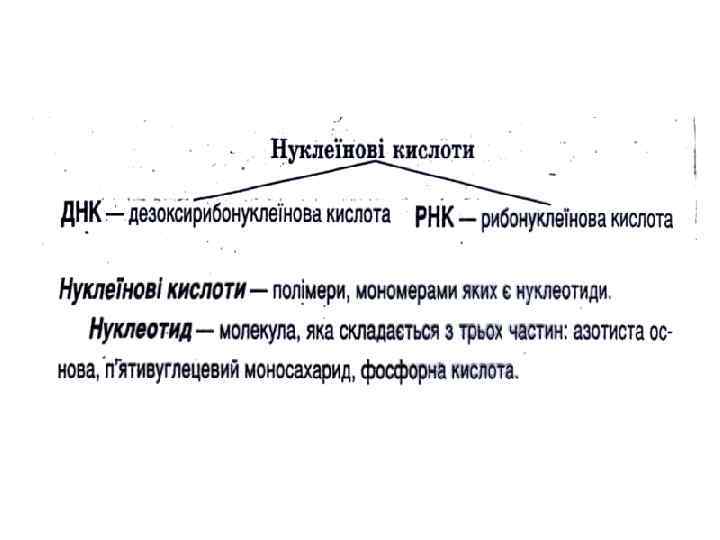 Нуклеїнові кислоти

ДНК — дезоксирибонуклеїнова кислота

РНК — рибонуклеїнова кислота

Нуклеїнові кислоти — полімери, мономерами яких є нуклеотиди.

Нуклеотид — молекула, яка складається з трьох частин: азотиста основа, п'ятивуглецевий моносахарид, фосфорна кислота.